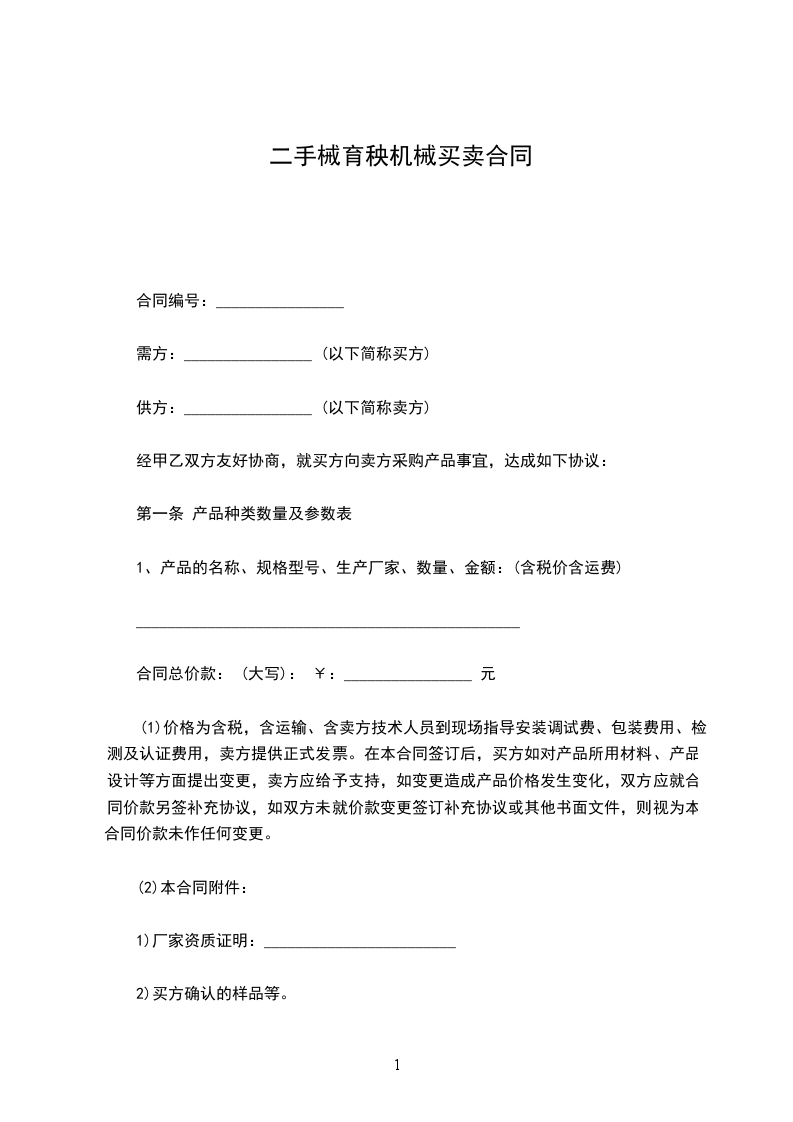 二手械育秧机械买卖合同

合同编号：________________

需方：________________（以下简称买方）

供方：________________（以下简称卖方）

经甲乙双方友好协商，就买方向卖方采购产品事宜，达成如下协议：

第一条 产品种类数量及参数表

1、产品的名称、规格型号、生产厂家、数量、金额：(含税价含运费)

________________________________________________

合同总价款：（大写）：￥：________________ 元

(1)价格为含税，含运输、含卖方技术人员到现场指导安装调试费、包装费用、检测及认证费用，卖方提供正式发票。在本合同签订后，买方如对产品所用材料、产品设计等方面提出变更，卖方应给予支持，如变更造成产品价格发生变化，双方应就合同价款另签补充协议，如双方未就价款变更签订补充协议或其他书面文件，则视为本合同价款未作任何变更。

(2)本合同附件：

1)厂家资质证明：________________________

2)买方确认的样品等。

1